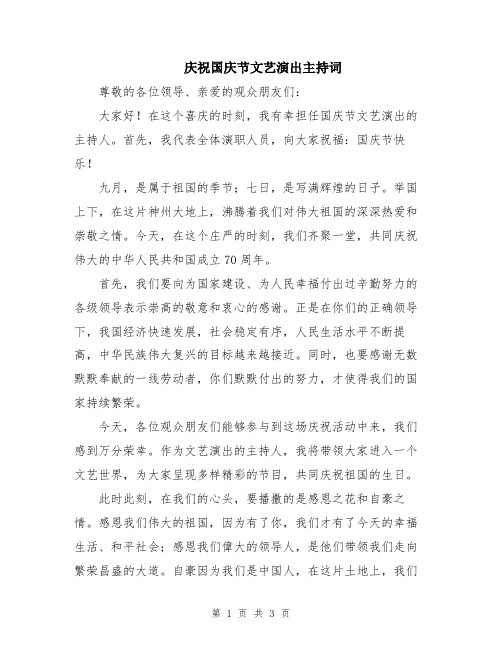 庆祝国庆节文艺演出主持词

尊敬的各位领导、亲爱的观众朋友们：

大家好！在这个喜庆的时刻，我有幸担任国庆节文艺演出的主持人。首先，我代表全体演职人员，向大家祝福：国庆节快乐！

九月，是属于祖国的季节；七日，是写满辉煌的日子。举国上下，在这片神州大地上，沸腾着我们对伟大祖国的深深热爱和崇敬之情。今天，在这个庄严的时刻，我们齐聚一堂，共同庆祝伟大的中华人民共和国成立70周年。

首先，我们要向为国家建设、为人民幸福付出过辛勤努力的各级领导表示崇高的敬意和衷心的感谢。正是在你们的正确领导下，我国经济快速发展，社会稳定有序，人民生活水平不断提高，中华民族伟大复兴的目标越来越接近。同时，也要感谢无数默默奉献的一线劳动者，你们默默付出的努力，才使得我们的国家持续繁荣。

今天，各位观众朋友们能够参与到这场庆祝活动中来，我们感到万分荣幸。作为文艺演出的主持人，我将带领大家进入一个文艺世界，为大家呈现多样精彩的节目，共同庆祝祖国的生日。

此时此刻，在我们的心头，要播撒的是感恩之花和自豪之情。感恩我们伟大的祖国，因为有了你，我们才有了今天的幸福生活、和平社会；感恩我们伟大的领导人，是他们带领我们走向繁荣昌盛的大道。自豪因为我们是中国人，在这片土地上，我们

第 1 页 共 3 页